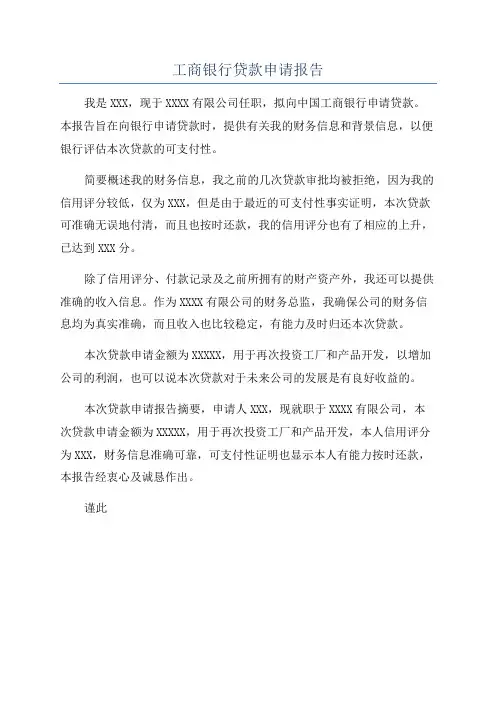 工商银行贷款申请报告

我是 XXX，现于 XXXX 有限公司任职，拟向中国工商银行申请贷款。本报告旨在向银行申请贷款时，提供有关我的财务信息和背景信息，以便银行评估本次贷款的可支付性。

简要概述我的财务信息，我之前的几次贷款审批均被拒绝，因为我的信用评分较低，仅为 XXX，但是由于最近的可支付性事实证明，本次贷款可准确无误地付清，而且也按时还款，我的信用评分也有了相应的上升，已达到 XXX 分。

除了信用评分、付款记录及之前所拥有的财产资产外，我还可以提供准确的收入信息。作为 XXXX 有限公司的财务总监，我确保公司的财务信息均为真实准确，而且收入也比较稳定，有能力及时归还本次贷款。

本次贷款申请金额为 XXXXX，用于再次投资工厂和产品开发，以增加公司的利润，也可以说本次贷款对于未来公司的发展是有良好收益的。

本次贷款申请报告摘要，申请人 XXX，现就职于 XXXX 有限公司，本次贷款申请金额为 XXXXX，用于再次投资工厂和产品开发，本人信用评分为 XXX，财务信息准确可靠，可支付性证明也显示本人有能力按时还款，本报告经衷心及诚恳作出。

谨此